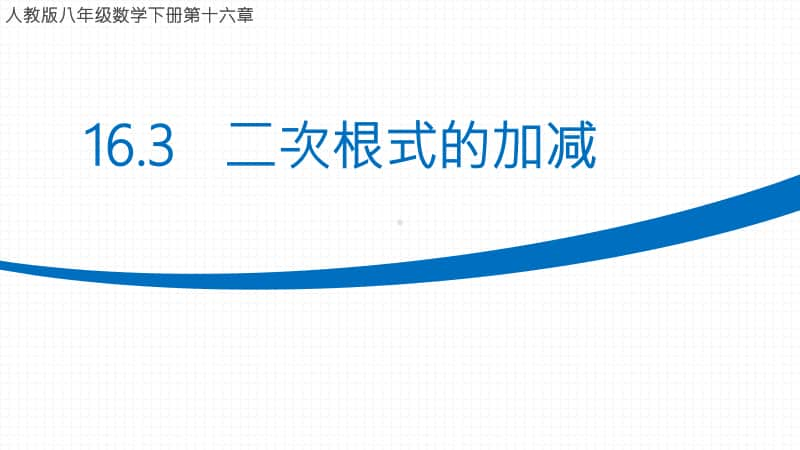 人教版八年级数学下册第十六章

16.3 二次根式的加减